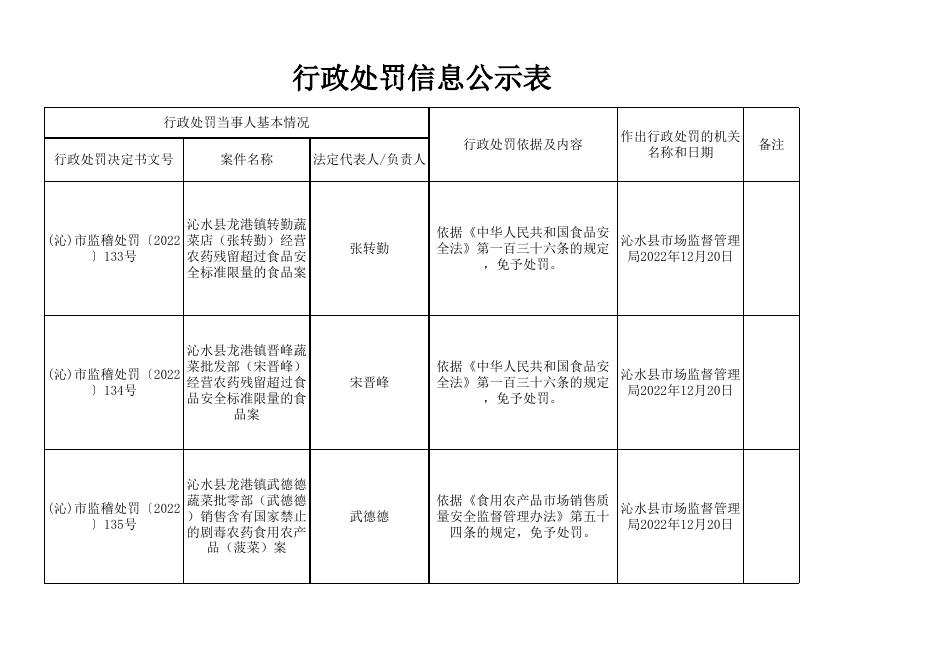 行政处罚信息公示表

| 行政处罚当事人基本情况 | | | 行政处罚依据及内容 | 作出行政处罚的机关名称和日期 | 备注 |
|---|---|---|---|---|---|
| 行政处罚决定书文号 | 案件名称 | 法定代表人/负责人 | | | |
| (沁)市监稽处罚〔2022〕133号 | 沁水县龙港镇转勤蔬菜店（张转勤）经营农药残留超过食品安全标准限量的食品案 | 张转勤 | 依据《中华人民共和国食品安全法》第一百三十六条的规定，免予处罚。 | 沁水县市场监督管理局2022年12月20日 | |
| (沁)市监稽处罚〔2022〕134号 | 沁水县龙港镇晋峰蔬菜批发部（宋晋峰）经营农药残留超过食品安全标准限量的食品案 | 宋晋峰 | 依据《中华人民共和国食品安全法》第一百三十六条的规定，免予处罚。 | 沁水县市场监督管理局2022年12月20日 | |
| (沁)市监稽处罚〔2022〕135号 | 沁水县龙港镇武德德蔬菜批零部（武德德）销售含有国家禁止的剧毒农药食用农产品（菠菜）案 | 武德德 | 依据《食用农产品市场销售质量安全监督管理办法》第五十四条的规定，免予处罚。 | 沁水县市场监督管理局2022年12月20日 | |